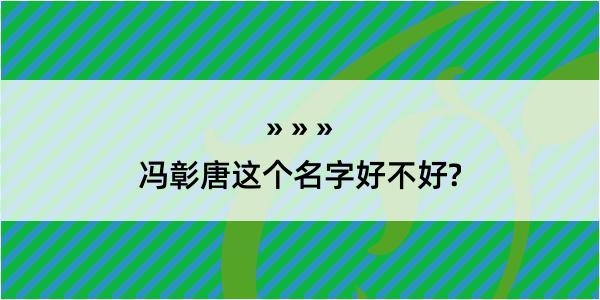 » » »

冯彰唐这个名字好不好?